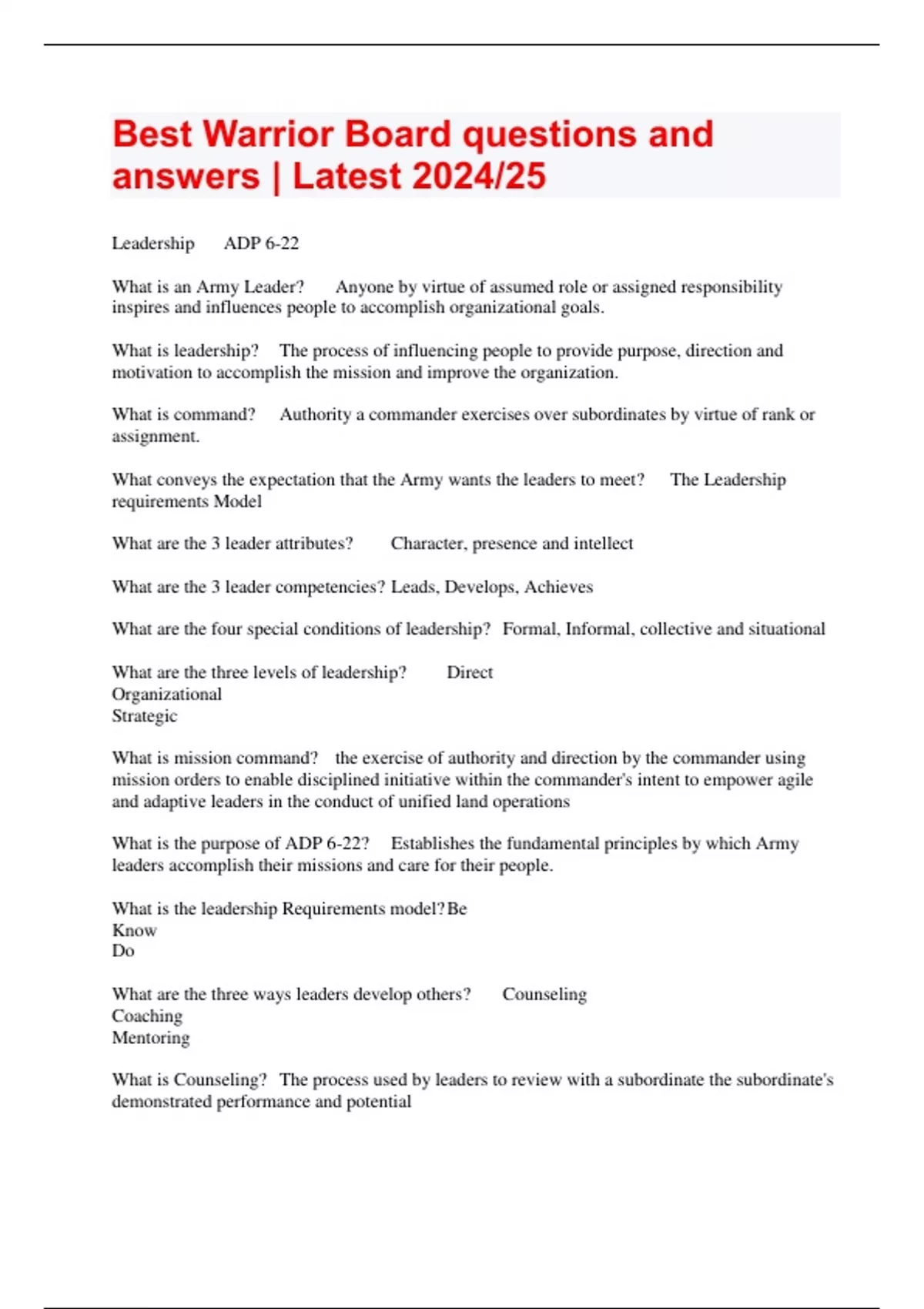 Best Warrior Board questions and answers | Latest 2024/25

Leadership ADP 6-22

What is an Army Leader? Anyone by virtue of assumed role or assigned responsibility inspires and influences people to accomplish organizational goals.

What is leadership? The process of influencing people to provide purpose, direction and motivation to accomplish the mission and improve the organization.

What is command? Authority a commander exercises over subordinates by virtue of rank or assignment.

What conveys the expectation that the Army wants the leaders to meet? The Leadership requirements Model

What are the 3 leader attributes? Character, presence and intellect

What are the 3 leader competencies? Leads, Develops, Achieves

What are the four special conditions of leadership? Formal, Informal, collective and situational

What are the three levels of leadership? Direct
Organizational
Strategic

What is mission command? the exercise of authority and direction by the commander using mission orders to enable disciplined initiative within the commander's intent to empower agile and adaptive leaders in the conduct of unified land operations

What is the purpose of ADP 6-22? Establishes the fundamental principles by which Army leaders accomplish their missions and care for their people.

What is the leadership Requirements model? Be
Know
Do

What are the three ways leaders develop others? Counseling
Coaching
Mentoring

What is Counseling? The process used by leaders to review with a subordinate the subordinate's demonstrated performance and potential